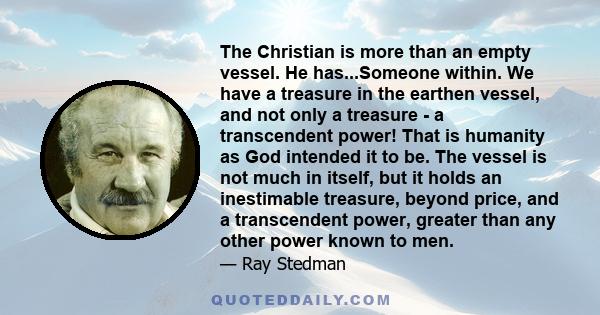 The Christian is more than an empty vessel. He has...Someone within. We have a treasure in the earthen vessel, and not only a treasure - a transcendent power! That is humanity as God intended it to be. The vessel is not much in itself, but it holds an inestimable treasure, beyond price, and a transcendent power, greater than any other power known to men.

— Ray Stedman

QUOTEDDAILY.COM